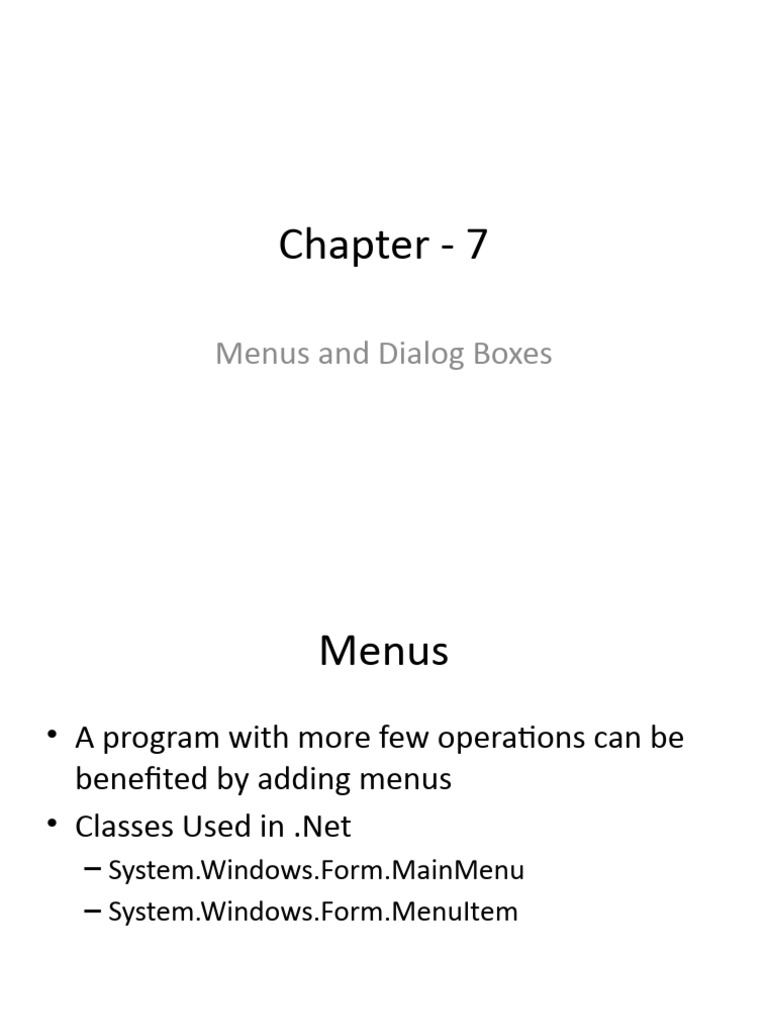 Chapter - 7

Menus and Dialog Boxes

Menus

• A program with more few operations can be benefited by adding menus
• Classes Used in .Net
– System.Windows.Form.MainMenu
– System.Windows.Form.MenuItem